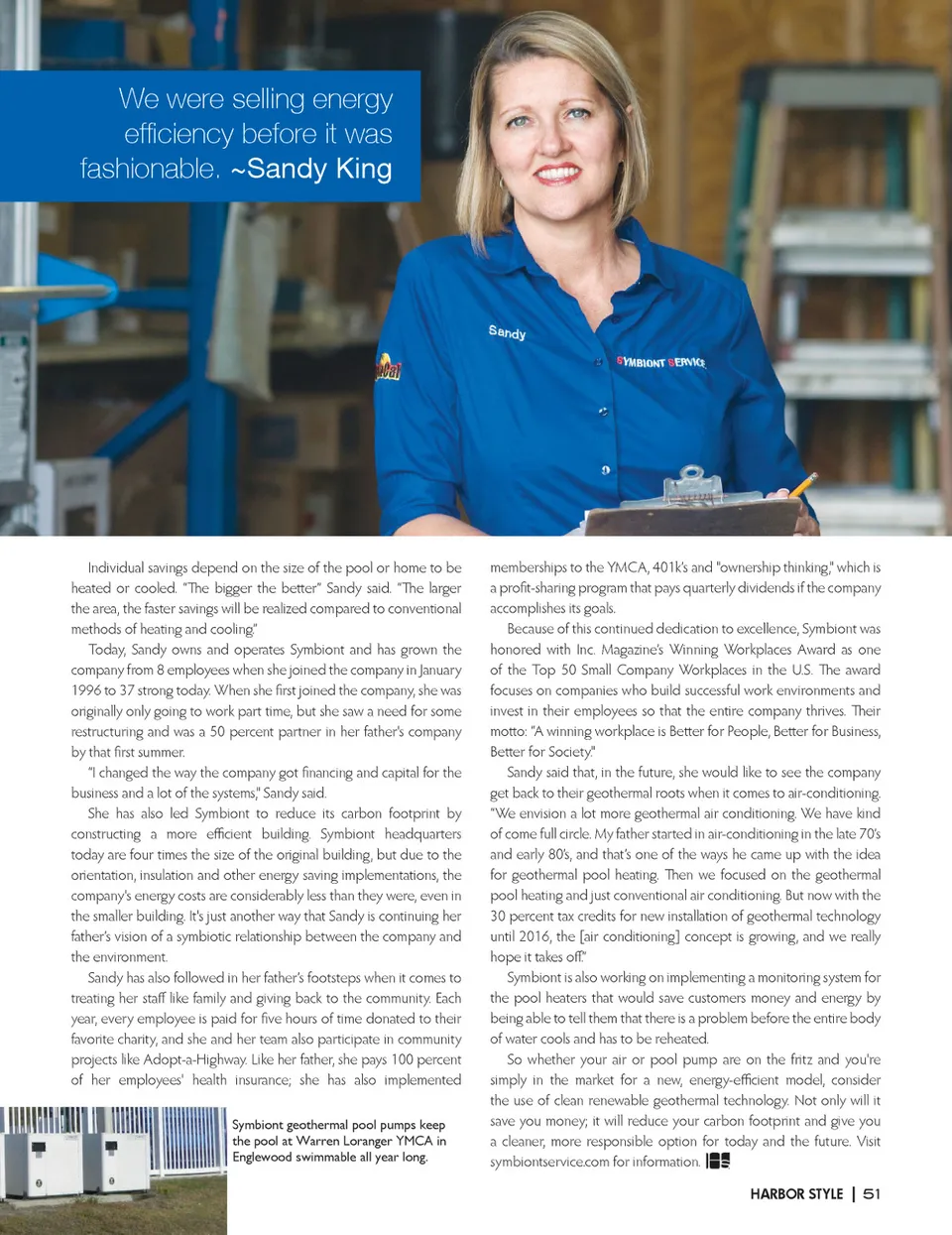 We were selling energy efficiency before it was fashionable. ~Sandy King

Sandy

SYMBIONT SERVICE

Individual savings depend on the size of the pool or home to be heated or cooled. "The bigger the better," Sandy said. "The larger the area, the faster savings will be realized compared to conventional methods of heating and cooling."

Today, Sandy owns and operates Symbiont and has grown the company from 8 employees when she joined the company in January 1996 to 37 strong today. When she first joined the company, she was originally only going to work part time, but she saw a need for some restructuring and was a 50 percent partner in her father's company by that first summer.

"I changed the way the company got financing and capital for the business and a lot of the systems," Sandy said.

She has also led Symbiont to reduce its carbon footprint by constructing a more efficient building. Symbiont headquarters today are four times the size of the original building, but due to the orientation, insulation and other energy saving implementations, the company's energy costs are considerably less than they were, even in the smaller building. It's just another way that Sandy is continuing her father's vision of a symbiotic relationship between the company and the environment.

Sandy has also followed in her father's footsteps when it comes to treating her staff like family and giving back to the community. Each year, every employee is paid for five hours of time donated to their favorite charity, and she and her team also participate in community projects like Adopt-a-Highway. Like her father, she pays 100 percent of her employees' health insurance; she has also implemented

Symbiont geothermal pool pumps keep the pool at Warren Loranger YMCA in Englewood swimmable all year long.

memberships to the YMCA, 401k's and "ownership thinking," which is a profit-sharing program that pays quarterly dividends if the company accomplishes its goals.

Because of this continued dedication to excellence, Symbiont was honored with Inc. Magazine's Winning Workplaces Award as one of the Top 50 Small Company Workplaces in the U.S. The award focuses on companies who build successful work environments and invest in their employees so that the entire company thrives. Their motto: "A winning workplace is Better for People, Better for Business, Better for Society."

Sandy said that, in the future, she would like to see the company get back to their geothermal roots when it comes to air-conditioning. "We envision a lot more geothermal air conditioning. We have kind of come full circle. My father started in air-conditioning in the late 70's and early 80's, and that's one of the ways he came up with the idea for geothermal pool heating. Then we focused on the geothermal pool heating and just conventional air conditioning. But now with the 30 percent tax credits for new installation of geothermal technology until 2016, the [air conditioning] concept is growing, and we really hope it takes off."

Symbiont is also working on implementing a monitoring system for the pool heaters that would save customers money and energy by being able to tell them that there is a problem before the entire body of water cools and has to be reheated.

So whether your air or pool pump are on the fritz and you're simply in the market for a new, energy-efficient model, consider the use of clean renewable geothermal technology. Not only will it save you money; it will reduce your carbon footprint and give you a cleaner, more responsible option for today and the future. Visit symbiontservice.com for information.

HARBOR STYLE | 51